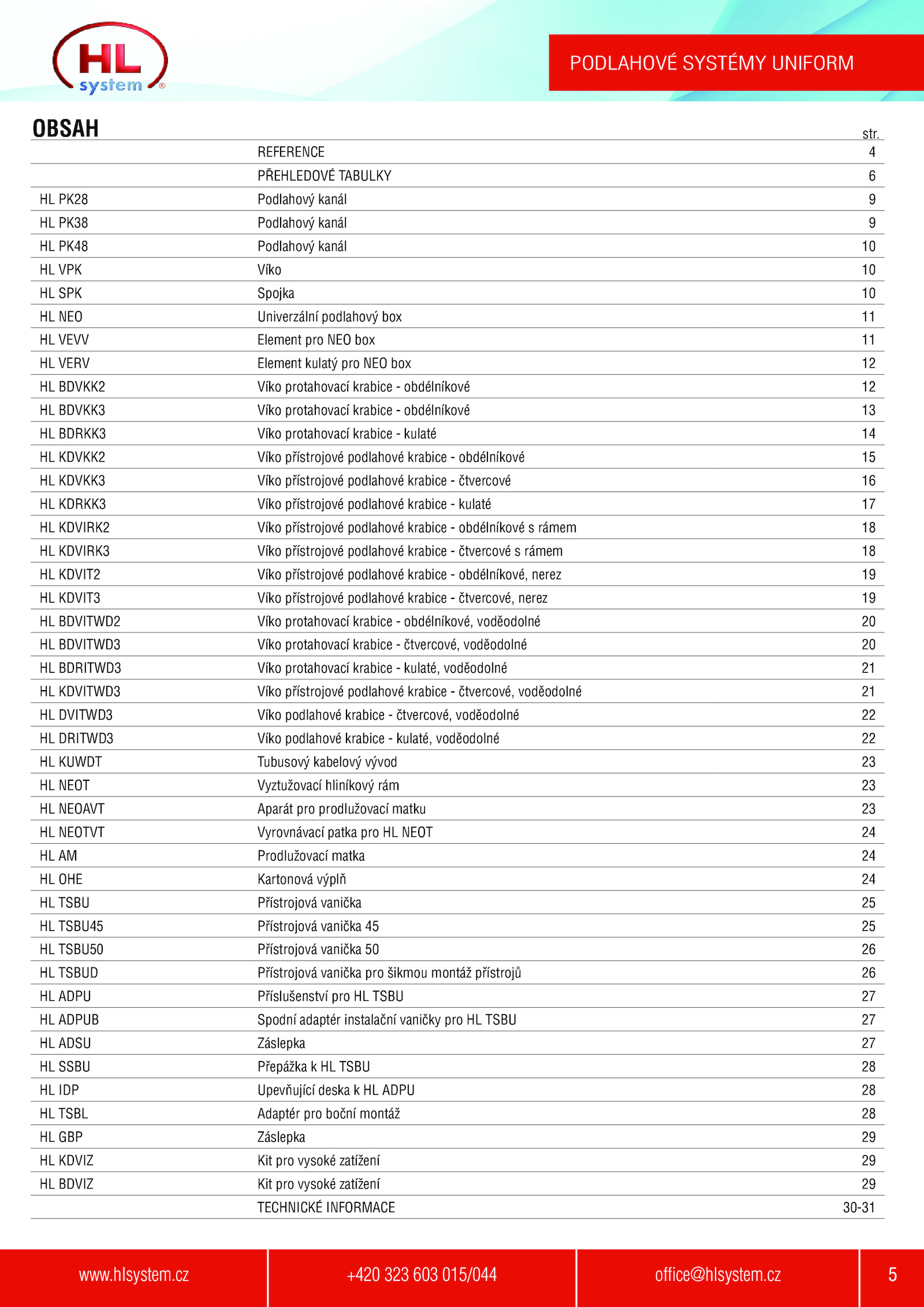 HL system®

PODLAHOVÉ SYSTÉMY UNIFORM

OBSAH

| | | str. |
|---|---|---|
| | REFERENCE | 4 |
| | PŘEHLEDOVÉ TABULKY | 6 |
| HL PK28 | Podlahový kanál | 9 |
| HL PK38 | Podlahový kanál | 9 |
| HL PK48 | Podlahový kanál | 10 |
| HL VPK | Víko | 10 |
| HL SPK | Spojka | 10 |
| HL NEO | Univerzální podlahový box | 11 |
| HL VEVV | Element pro NEO box | 11 |
| HL VERV | Element kulatý pro NEO box | 12 |
| HL BDVKK2 | Víko protahovací krabice - obdélníkové | 12 |
| HL BDVKK3 | Víko protahovací krabice - obdélníkové | 13 |
| HL BDRKK3 | Víko protahovací krabice - kulaté | 14 |
| HL KDVKK2 | Víko přístrojové podlahové krabice - obdélníkové | 15 |
| HL KDVKK3 | Víko přístrojové podlahové krabice - čtvercové | 16 |
| HL KDRKK3 | Víko přístrojové podlahové krabice - kulaté | 17 |
| HL KDVIRK2 | Víko přístrojové podlahové krabice - obdélníkové s rámem | 18 |
| HL KDVIRK3 | Víko přístrojové podlahové krabice - čtvercové s rámem | 18 |
| HL KDVIT2 | Víko přístrojové podlahové krabice - obdélníkové, nerez | 19 |
| HL KDVIT3 | Víko přístrojové podlahové krabice - čtvercové, nerez | 19 |
| HL BDVITWD2 | Víko protahovací krabice - obdélníkové, voděodolné | 20 |
| HL BDVITWD3 | Víko protahovací krabice - čtvercové, voděodolné | 20 |
| HL BDRITWD3 | Víko protahovací krabice - kulaté, voděodolné | 21 |
| HL KDVITWD3 | Víko přístrojové podlahové krabice - čtvercové, voděodolné | 21 |
| HL DVITWD3 | Víko podlahové krabice - čtvercové, voděodolné | 22 |
| HL DRITWD3 | Víko podlahové krabice - kulaté, voděodolné | 22 |
| HL KUWDT | Tubusový kabelový vývod | 23 |
| HL NEOT | Vyztužovací hliníkový rám | 23 |
| HL NEOAVT | Aparát pro prodlužovací matku | 23 |
| HL NEOTVT | Vyrovnávací patka pro HL NEOT | 24 |
| HL AM | Prodlužovací matka | 24 |
| HL OHE | Kartonová výplň | 24 |
| HL TSBU | Přístrojová vanička | 25 |
| HL TSBU45 | Přístrojová vanička 45 | 25 |
| HL TSBU50 | Přístrojová vanička 50 | 26 |
| HL TSBUD | Přístrojová vanička pro šikmou montáž přístrojů | 26 |
| HL ADPU | Příslušenství pro HL TSBU | 27 |
| HL ADPUB | Spodní adaptér instalační vaničky pro HL TSBU | 27 |
| HL ADSU | Záslepka | 27 |
| HL SSBU | Přepážka k HL TSBU | 28 |
| HL IDP | Upevňující deska k HL ADPU | 28 |
| HL TSBL | Adaptér pro boční montáž | 28 |
| HL GBP | Záslepka | 29 |
| HL KDVIZ | Kit pro vysoké zatížení | 29 |
| HL BDVIZ | Kit pro vysoké zatížení | 29 |
| | TECHNICKÉ INFORMACE | 30-31 |

www.hlsystem.cz +420 323 603 015/044 office@hlsystem.cz 5